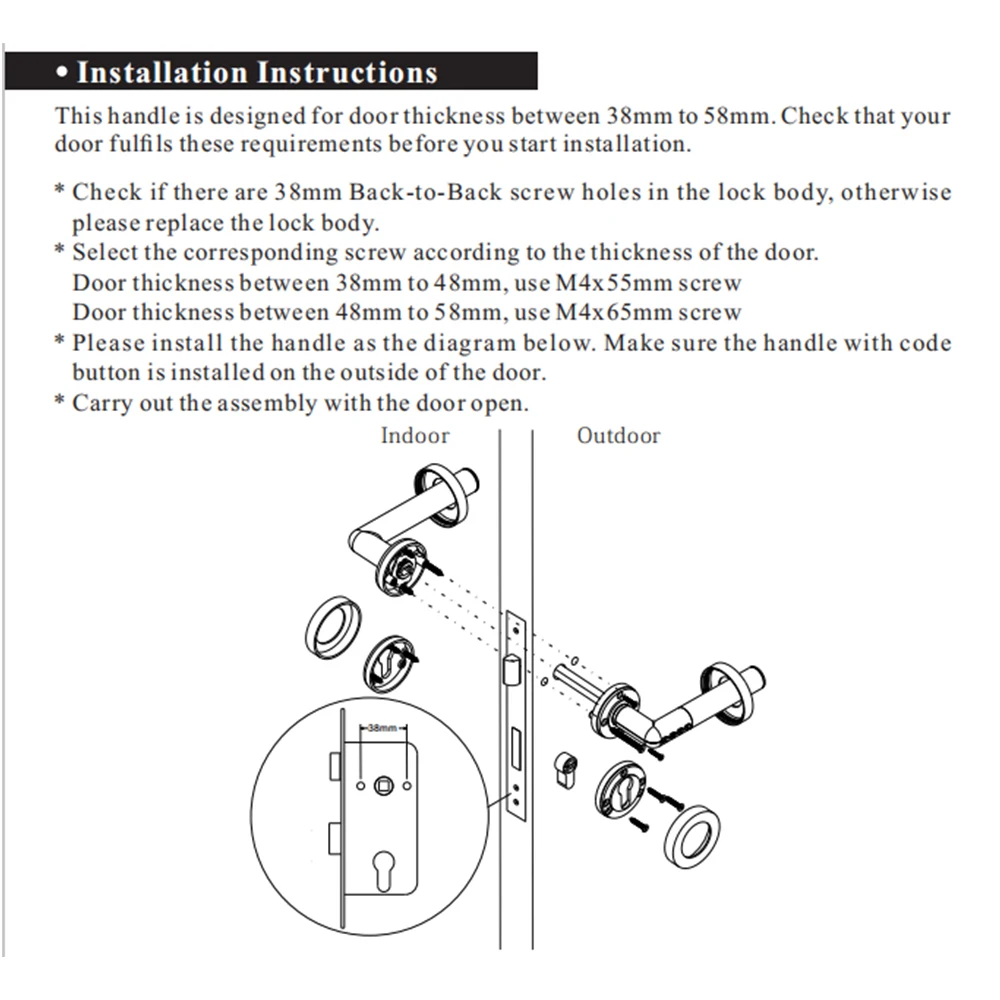 • Installation Instructions

This handle is designed for door thickness between 38mm to 58mm. Check that your door fulfils these requirements before you start installation.

* Check if there are 38mm Back-to-Back screw holes in the lock body, otherwise please replace the lock body.
* Select the corresponding screw according to the thickness of the door.
Door thickness between 38mm to 48mm, use M4x55mm screw
Door thickness between 48mm to 58mm, use M4x65mm screw
* Please install the handle as the diagram below. Make sure the handle with code button is installed on the outside of the door.
* Carry out the assembly with the door open.

Indoor
Outdoor
38mm